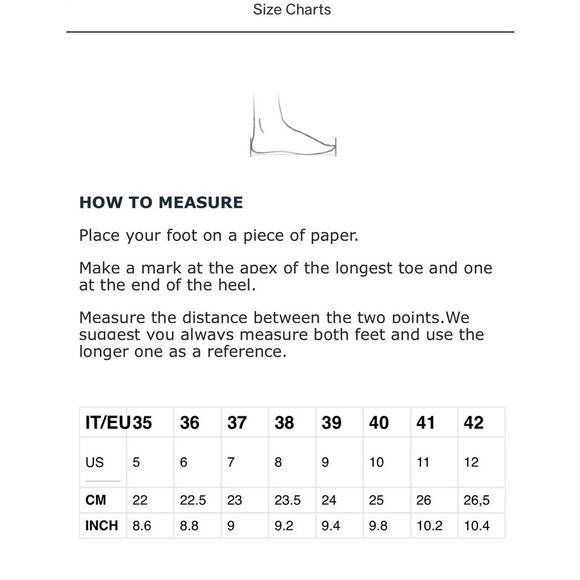 Size Charts

HOW TO MEASURE

Place your foot on a piece of paper.

Make a mark at the apex of the longest toe and one at the end of the heel.

Measure the distance between the two points.We suggest you always measure both feet and use the longer one as a reference.

| IT/EU | 35 | 36 | 37 | 38 | 39 | 40 | 41 | 42 |
|---|---|---|---|---|---|---|---|---|
| US | 5 | 6 | 7 | 8 | 9 | 10 | 11 | 12 |
| CM | 22 | 22.5 | 23 | 23.5 | 24 | 25 | 26 | 26,5 |
| INCH | 8.6 | 8.8 | 9 | 9.2 | 9.4 | 9.8 | 10.2 | 10.4 |